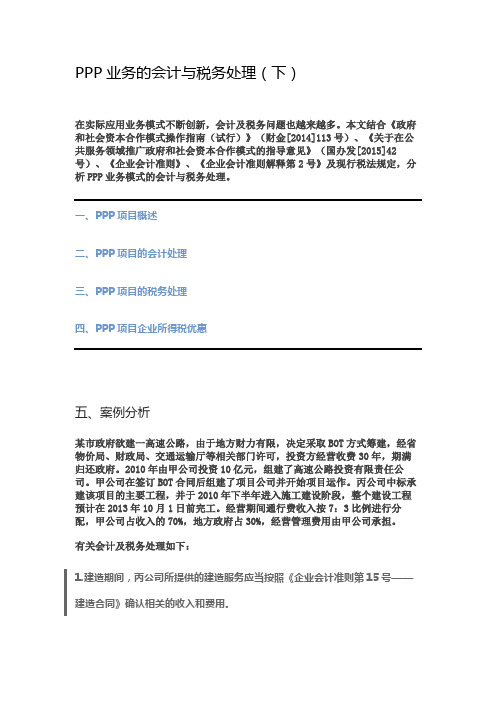 PPP 业务的会计与税务处理（下）

在实际应用业务模式不断创新，会计及税务问题也越来越多。本文结合《政府和社会资本合作模式操作指南（试行）》（财金[2014]113 号）、《关于在公共服务领域推广政府和社会资本合作模式的指导意见》（国办发[2015]42 号）、《企业会计准则》、《企业会计准则解释第 2 号》及现行税法规定，分析 PPP 业务模式的会计与税务处理。

一、PPP 项目概述

二、PPP 项目的会计处理

三、PPP 项目的税务处理

四、PPP 项目企业所得税优惠

五、案例分析

某市政府欲建一高速公路，由于地方财力有限，决定采取 BOT 方式筹建，经省物价局、财政局、交通运输厅等相关部门许可，投资方经营收费 30 年，期满归还政府。2010 年由甲公司投资 10 亿元，组建了高速公路投资有限责任公司。甲公司在签订 BOT 合同后组建了项目公司并开始项目运作。丙公司中标承建该项目的主要工程，并于 2010 年下半年进入施工建设阶段，整个建设工程预计在 2013 年 10 月 1 日前完工。经营期间通行费收入按 7：3 比例进行分配，甲公司占收入的 70%，地方政府占 30%，经营管理费用由甲公司承担。

有关会计及税务处理如下：

1.建造期间，丙公司所提供的建造服务应当按照《企业会计准则第 15 号——建造合同》确认相关的收入和费用。